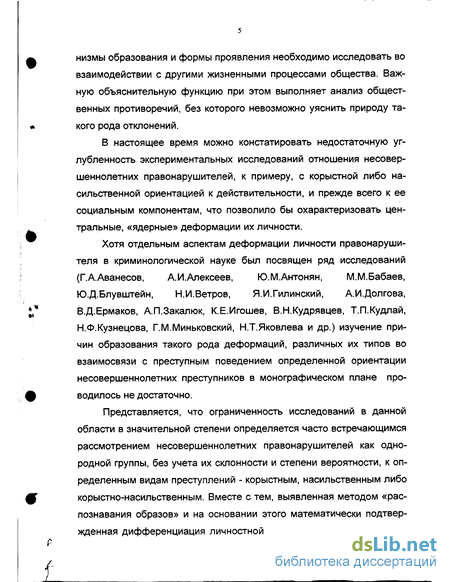 5

низмы образования и формы проявления необходимо исследовать во взаимодействии с другими жизненными процессами общества. Важную объяснительную функцию при этом выполняет анализ общественных противоречий, без которого невозможно уяснить природу такого рода отклонений.

В настоящее время можно констатировать недостаточную углубленность экспериментальных исследований отношения несовершеннолетних правонарушителей, к примеру, с корыстной либо насильственной ориентацией к действительности, и прежде всего к ее социальным компонентам, что позволило бы охарактеризовать центральные, «ядерные» деформации их личности.

Хотя отдельным аспектам деформации личности правонарушителя в криминологической науке был посвящен ряд исследований (Г.А.Аванесов, А.И.Алексеев, Ю.М.Антонян, М.М.Бабаев, Ю.Д.Блувштейн, Н.И.Ветров, Я.И.Гилинский, А.И.Долгова, В.Д.Ермаков, А.П.Закалюк, К.Е.Игошев, В.Н.Кудрявцев, Т.П.Кудлай, Н.Ф.Кузнецова, Г.М.Миньковский, Н.Т.Яковлева и др.) изучение причин образования такого рода деформаций, различных их типов во взаимосвязи с преступным поведением определенной ориентации несовершеннолетних преступников в монографическом плане проводилось не достаточно.

Представляется, что ограниченность исследований в данной области в значительной степени определяется часто встречающимся рассмотрением несовершеннолетних правонарушителей как однородной группы, без учета их склонности и степени вероятности, к определенным видам преступлений - корыстным, насильственным либо корыстно-насильственным. Вместе с тем, выявленная методом «распознавания образов» и на основании этого математически подтвержденная дифференциация личностной

dsLib.net
библиотека диссертаций